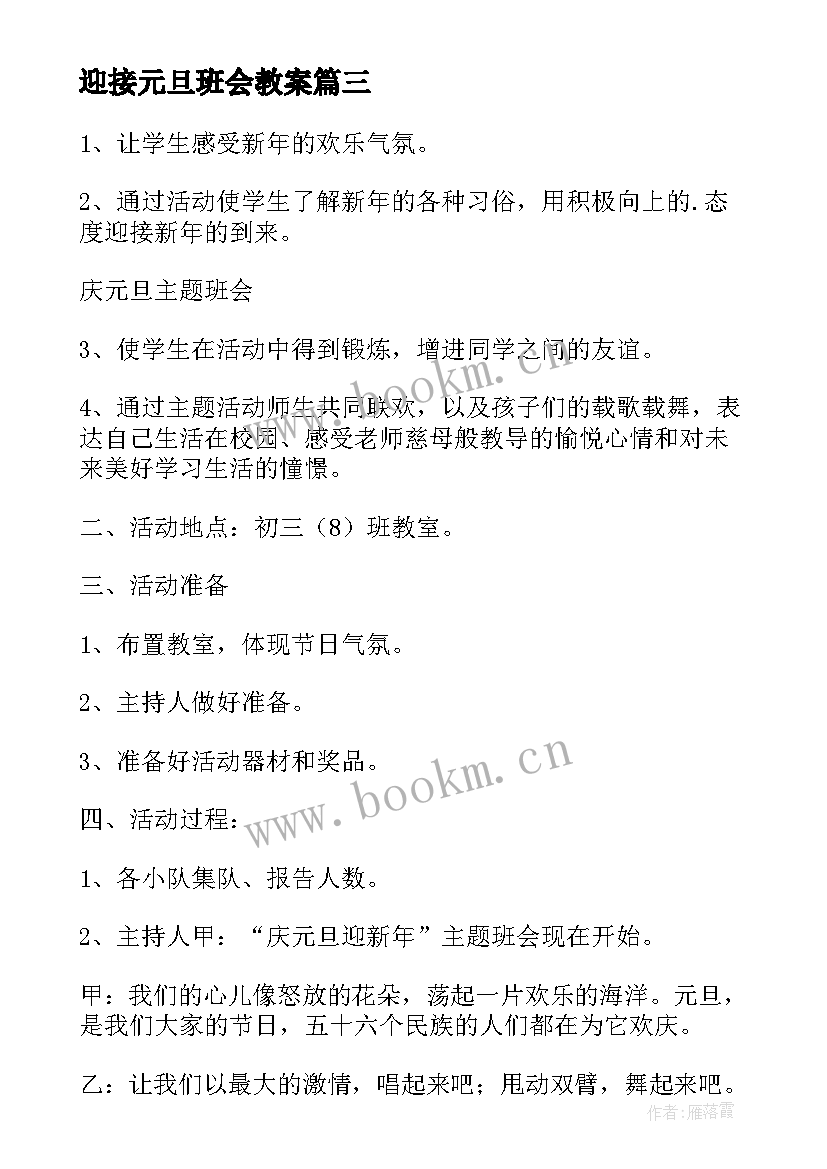 迎接元旦班会教案篇三

1、让学生感受新年的欢乐气氛。

2、通过活动使学生了解新年的各种习俗，用积极向上的.态度迎接新年的到来。

庆元旦主题班会

3、使学生在活动中得到锻炼，增进同学之间的友谊。

4、通过主题活动师生共同联欢，以及孩子们的载歌载舞，表达自己生活在校园、感受老师慈母般教导的愉悦心情和对未来美好学习生活的憧憬。

二、活动地点：初三（8）班教室。

三、活动准备

1、布置教室，体现节日气氛。

2、主持人做好准备。

3、准备好活动器材和奖品。

四、活动过程：

1、各小队集队、报告人数。

2、主持人甲：“庆元旦迎新年”主题班会现在开始。

甲：我们的心儿像怒放的花朵，荡起一片欢乐的海洋。元旦，是我们大家的节日，五十六个民族的人们都在为它欢庆。

乙：让我们以最大的激情，唱起来吧；甩动双臂，舞起来吧。

www.bookm.cn

www.bookm.cn

作者：雁落霞